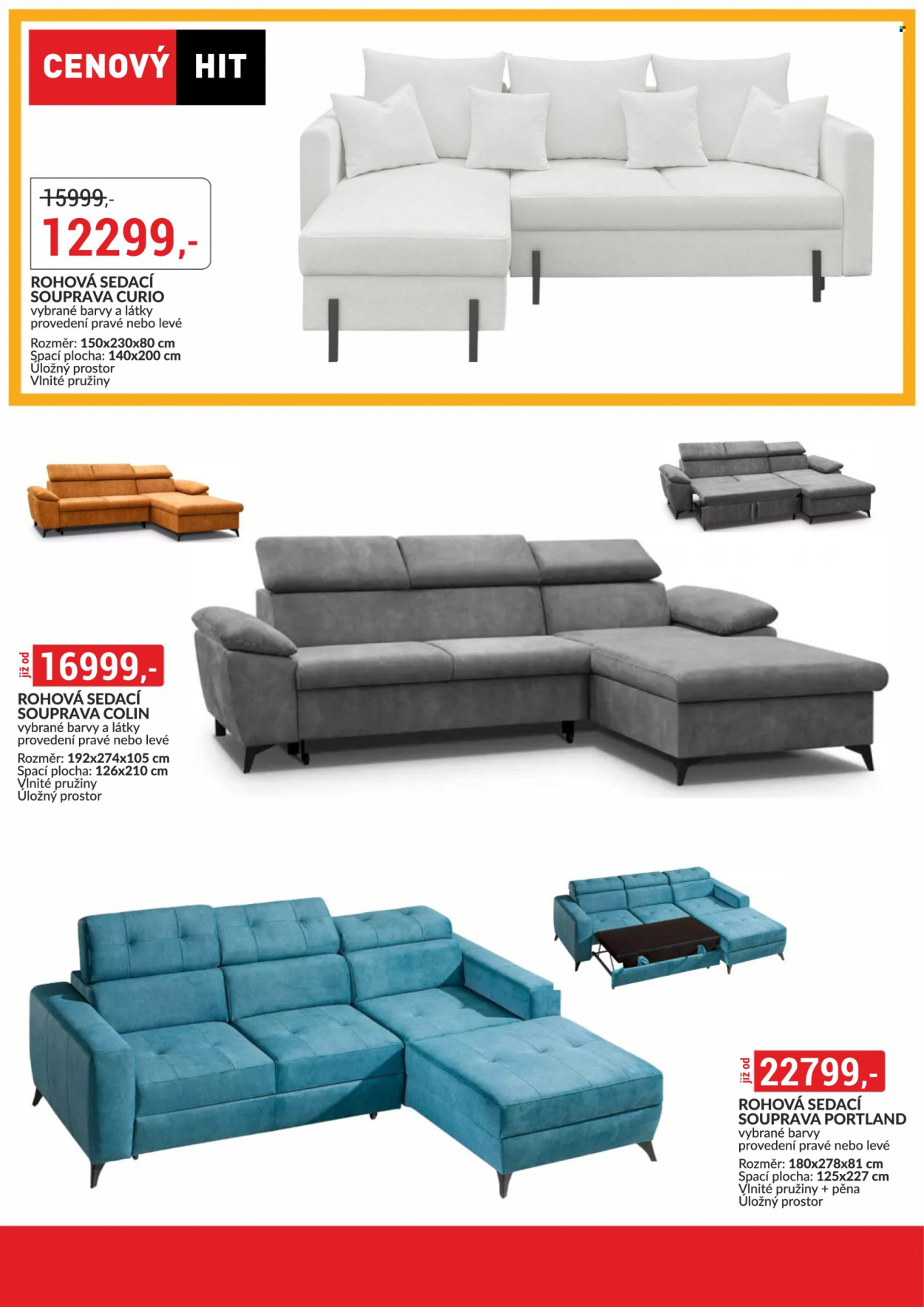 CENOVÝ HIT

15999,-
12299,-

ROHOVÁ SEDACÍ SOUPRAVA CURIO
vybrané barvy a látky
provedení pravé nebo levé
Rozměr: 150x230x80 cm
Spací plocha: 140x200 cm
Úložný prostor
Vlnité pružiny

již od 16999,-

ROHOVÁ SEDACÍ SOUPRAVA COLIN
vybrané barvy a látky
provedení pravé nebo levé
Rozměr: 192x274x105 cm
Spací plocha: 126x210 cm
Vlnité pružiny
Úložný prostor

již od 22799,-

ROHOVÁ SEDACÍ SOUPRAVA PORTLAND
vybrané barvy
provedení pravé nebo levé
Rozměr: 180x278x81 cm
Spací plocha: 125x227 cm
Vlnité pružiny + pěna
Úložný prostor